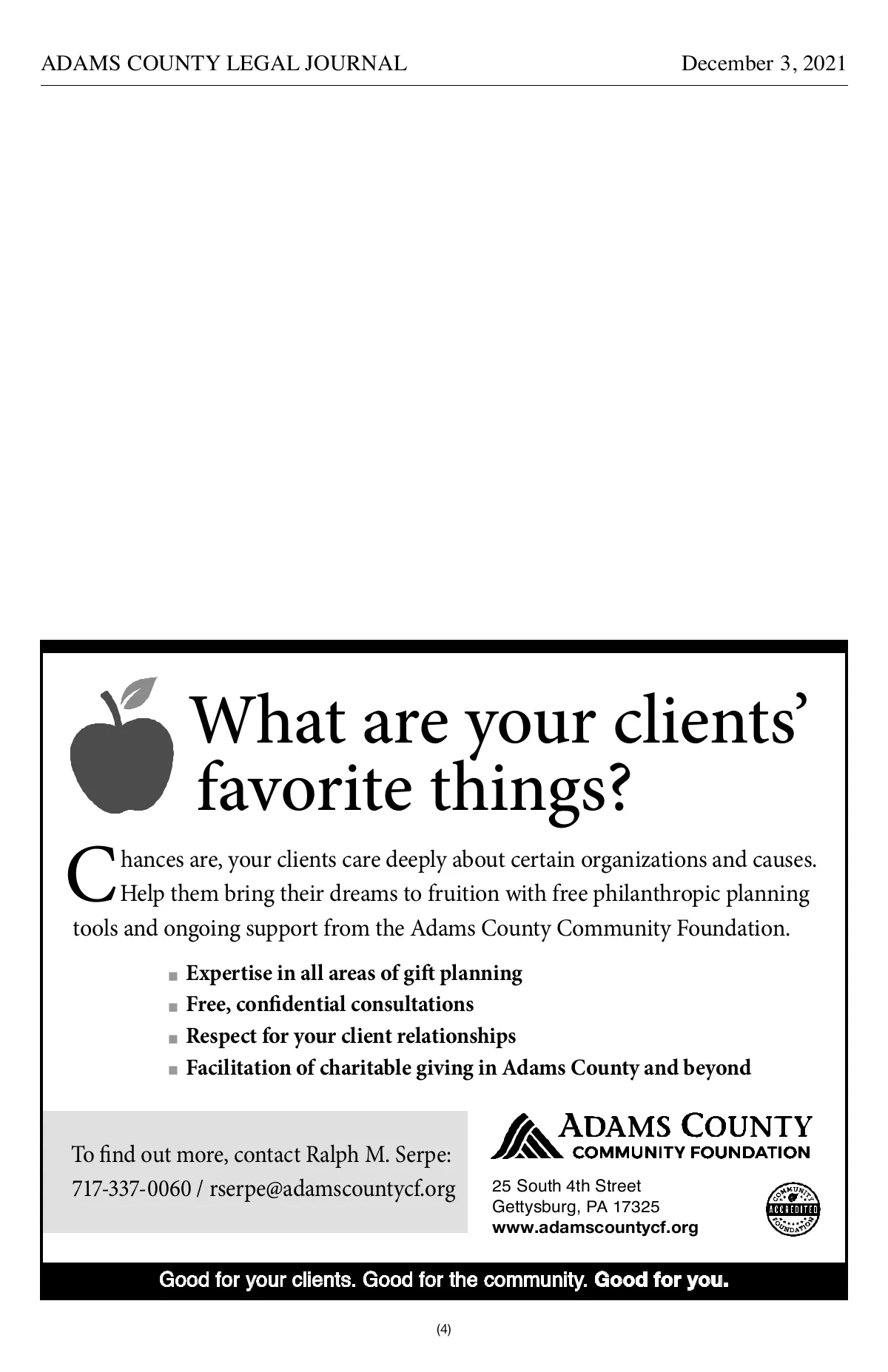 ADAMS COUNTY LEGAL JOURNAL December 3, 2021

What are your clients' favorite things?

Chances are, your clients care deeply about certain organizations and causes. Help them bring their dreams to fruition with free philanthropic planning tools and ongoing support from the Adams County Community Foundation.

■ Expertise in all areas of gift planning
■ Free, confidential consultations
■ Respect for your client relationships
■ Facilitation of charitable giving in Adams County and beyond

To find out more, contact Ralph M. Serpe:
717-337-0060 / rserpe@adamscountycf.org

ADAMS COUNTY
COMMUNITY FOUNDATION

25 South 4th Street
Gettysburg, PA 17325
www.adamscountycf.org

COMMUNITY ACCREDITED FOUNDATION

Good for your clients. Good for the community. Good for you.

(4)